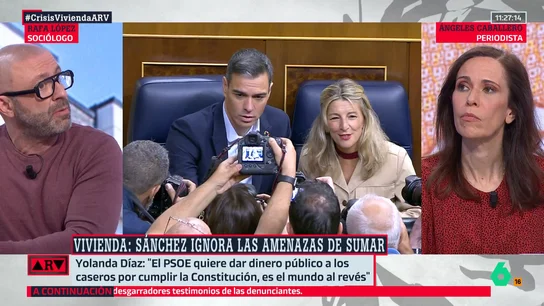 #CrisisViviendaARV
RAFA LÓPEZ
SOCIÓLOGO

11:27:14

ÁNGELES CABALLERO
PERIODISTA

VIVIENDA: SÁNCHEZ IGNORA LAS AMENAZAS DE SUMAR

ARV

Yolanda Díaz: "El PSOE quiere dar dinero público a los caseros por cumplir la Constitución, es el mundo al revés"

A CONTINUACIÓN desgarradores testimonios de las denunciantes.

6

16